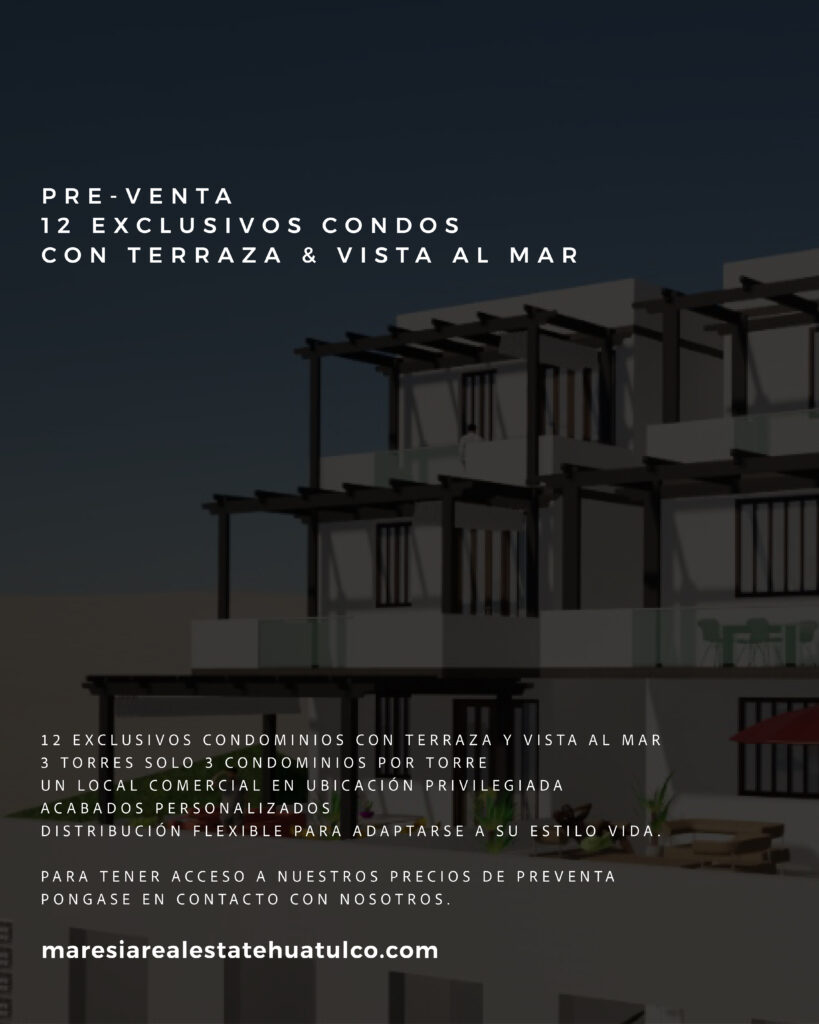 PRE-VENTA
12 EXCLUSIVOS CONDOS
CON TERRAZA & VISTA AL MAR

12 EXCLUSIVOS CONDOMINIOS CON TERRAZA Y VISTA AL MAR
3 TORRES SOLO 3 CONDOMINIOS POR TORRE
UN LOCAL COMERCIAL EN UBICACIÓN PRIVILEGIADA
ACABADOS PERSONALIZADOS
DISTRIBUCIÓN FLEXIBLE PARA ADAPTARSE A SU ESTILO VIDA.

PARA TENER ACCESO A NUESTROS PRECIOS DE PREVENTA
PONGASE EN CONTACTO CON NOSOTROS.

maresiarealestatehuatulco.com